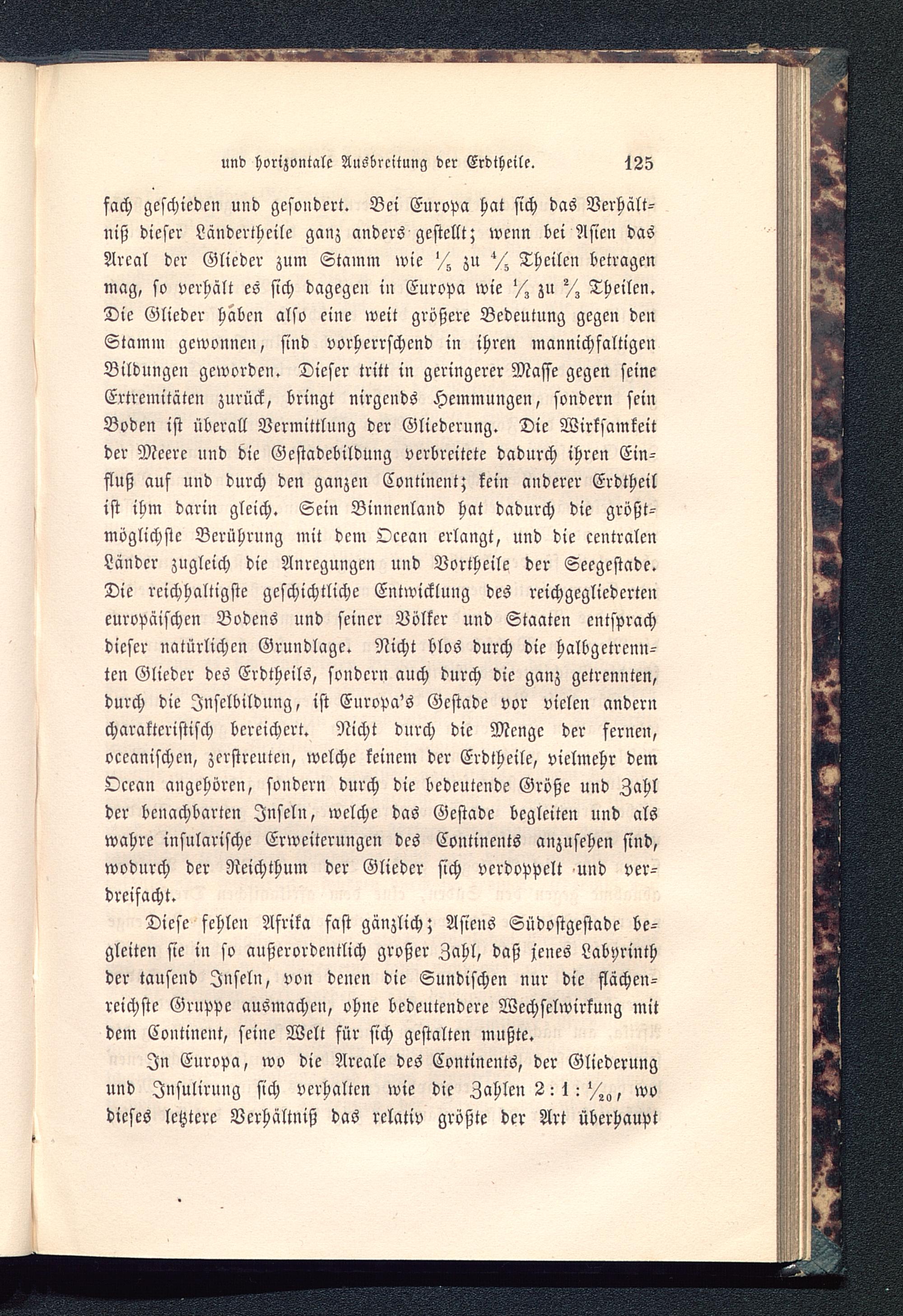 und horizontale Ausbreitung der Erdtheile. 125

fach geschieden und gesondert. Bei Europa hat sich das Verhältniß dieser Ländertheile ganz anders gestellt; wenn bei Asien das Areal der Glieder zum Stamm wie $\frac{1}{5}$ zu $\frac{4}{5}$ Theilen betragen mag, so verhält es sich dagegen in Europa wie $\frac{1}{3}$ zu $\frac{2}{3}$ Theilen. Die Glieder haben also eine weit größere Bedeutung gegen den Stamm gewonnen, sind vorherrschend in ihren mannichfaltigen Bildungen geworden. Dieser tritt in geringerer Masse gegen seine Extremitäten zurück, bringt nirgends Hemmungen, sondern sein Boden ist überall Vermittlung der Gliederung. Die Wirksamkeit der Meere und die Gestadebildung verbreitete dadurch ihren Einfluß auf und durch den ganzen Continent; kein anderer Erdtheil ist ihm darin gleich. Sein Binnenland hat dadurch die größtmöglichste Berührung mit dem Ocean erlangt, und die centralen Länder zugleich die Anregungen und Vortheile der Seegestade. Die reichhaltigste geschichtliche Entwicklung des reichgegliederten europäischen Bodens und seiner Völker und Staaten entsprach dieser natürlichen Grundlage. Nicht blos durch die halbgetrennten Glieder des Erdtheils, sondern auch durch die ganz getrennten, durch die Inselbildung, ist Europa's Gestade vor vielen andern charakteristisch bereichert. Nicht durch die Menge der fernen, oceanischen, zerstreuten, welche keinem der Erdtheile, vielmehr dem Ocean angehören, sondern durch die bedeutende Größe und Zahl der benachbarten Inseln, welche das Gestade begleiten und als wahre insularische Erweiterungen des Continents anzusehen sind, wodurch der Reichthum der Glieder sich verdoppelt und verdreifacht.

Diese fehlen Afrika fast gänzlich; Asiens Südostgestade begleiten sie in so außerordentlich großer Zahl, daß jenes Labyrinth der tausend Inseln, von denen die Sundischen nur die flächenreichste Gruppe ausmachen, ohne bedeutendere Wechselwirkung mit dem Continent, seine Welt für sich gestalten mußte.

In Europa, wo die Areale des Continents, der Gliederung und Insulirung sich verhalten wie die Zahlen $2 : 1 : \frac{1}{20}$, wo dieses letztere Verhältniß das relativ größte der Art überhaupt